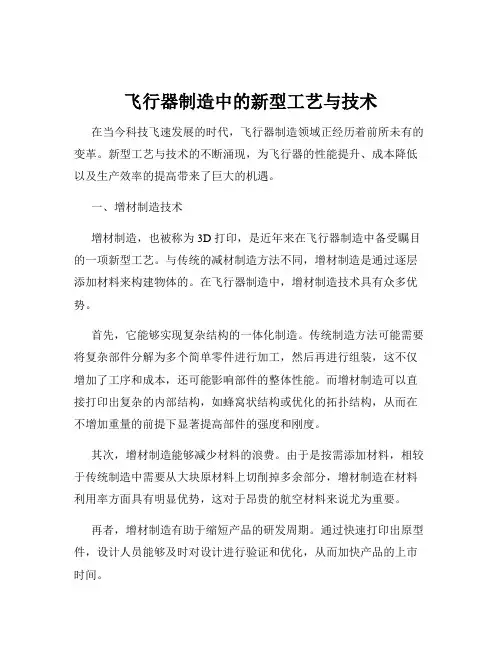 飞行器制造中的新型工艺与技术

在当今科技飞速发展的时代，飞行器制造领域正经历着前所未有的变革。新型工艺与技术的不断涌现，为飞行器的性能提升、成本降低以及生产效率的提高带来了巨大的机遇。

一、增材制造技术

增材制造，也被称为 3D 打印，是近年来在飞行器制造中备受瞩目的一项新型工艺。与传统的减材制造方法不同，增材制造是通过逐层添加材料来构建物体的。在飞行器制造中，增材制造技术具有众多优势。

首先，它能够实现复杂结构的一体化制造。传统制造方法可能需要将复杂部件分解为多个简单零件进行加工，然后再进行组装，这不仅增加了工序和成本，还可能影响部件的整体性能。而增材制造可以直接打印出复杂的内部结构，如蜂窝状结构或优化的拓扑结构，从而在不增加重量的前提下显著提高部件的强度和刚度。

其次，增材制造能够减少材料的浪费。由于是按需添加材料，相较于传统制造中需要从大块原材料上切削掉多余部分，增材制造在材料利用率方面具有明显优势，这对于昂贵的航空材料来说尤为重要。

再者，增材制造有助于缩短产品的研发周期。通过快速打印出原型件，设计人员能够及时对设计进行验证和优化，从而加快产品的上市时间。